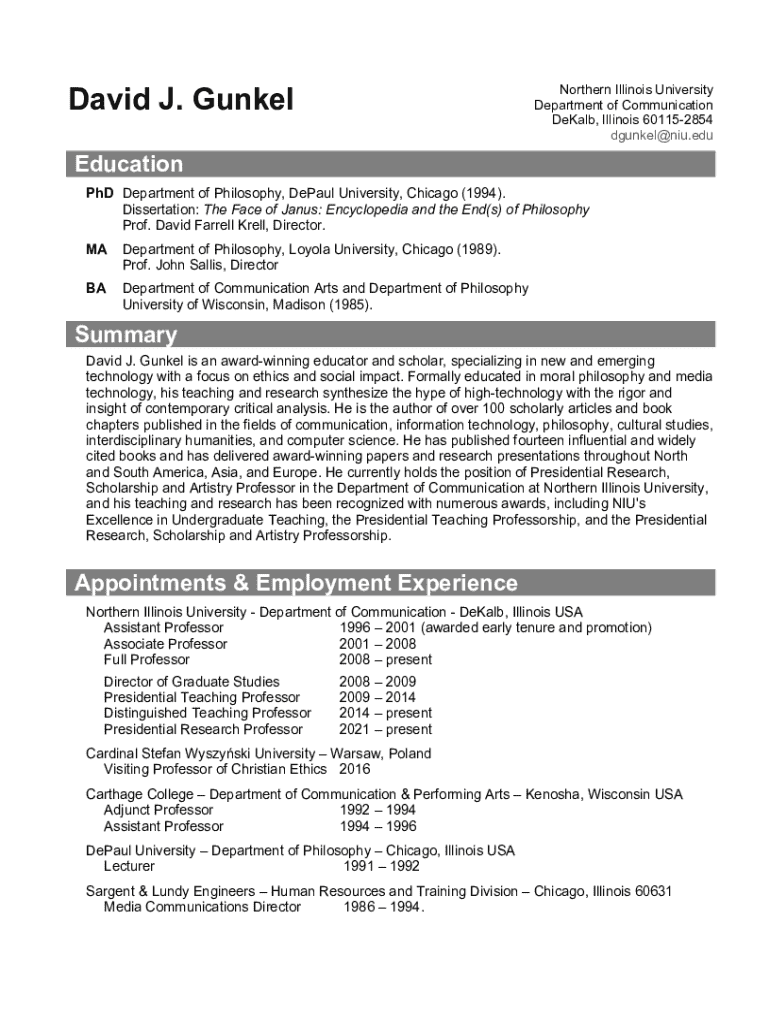 David J. Gunkel

Northern Illinois University
Department of Communication
DeKalb, Illinois 60115-2854
dgunkel@niu.edu

Education

PhD Department of Philosophy, DePaul University, Chicago (1994).
Dissertation: The Face of Janus: Encyclopedia and the End(s) of Philosophy
Prof. David Farrell Krell, Director.

MA Department of Philosophy, Loyola University, Chicago (1989).
Prof. John Sallis, Director

BA Department of Communication Arts and Department of Philosophy
University of Wisconsin, Madison (1985).

Summary

David J. Gunkel is an award-winning educator and scholar, specializing in new and emerging technology with a focus on ethics and social impact. Formally educated in moral philosophy and media technology, his teaching and research synthesize the hype of high-technology with the rigor and insight of contemporary critical analysis. He is the author of over 100 scholarly articles and book chapters published in the fields of communication, information technology, philosophy, cultural studies, interdisciplinary humanities, and computer science. He has published fourteen influential and widely cited books and has delivered award-winning papers and research presentations throughout North and South America, Asia, and Europe. He currently holds the position of Presidential Research, Scholarship and Artistry Professor in the Department of Communication at Northern Illinois University, and his teaching and research has been recognized with numerous awards, including NIU's Excellence in Undergraduate Teaching, the Presidential Teaching Professorship, and the Presidential Research, Scholarship and Artistry Professorship.

Appointments & Employment Experience

Northern Illinois University - Department of Communication - DeKalb, Illinois USA
Assistant Professor 1996 – 2001 (awarded early tenure and promotion)
Associate Professor 2001 – 2008
Full Professor 2008 – present

Director of Graduate Studies 2008 – 2009
Presidential Teaching Professor 2009 – 2014
Distinguished Teaching Professor 2014 – present
Presidential Research Professor 2021 – present

Cardinal Stefan Wyszyński University – Warsaw, Poland
Visiting Professor of Christian Ethics 2016

Carthage College – Department of Communication & Performing Arts – Kenosha, Wisconsin USA
Adjunct Professor 1992 – 1994
Assistant Professor 1994 – 1996

DePaul University – Department of Philosophy – Chicago, Illinois USA
Lecturer 1991 – 1992

Sargent & Lundy Engineers – Human Resources and Training Division – Chicago, Illinois 60631
Media Communications Director 1986 – 1994.